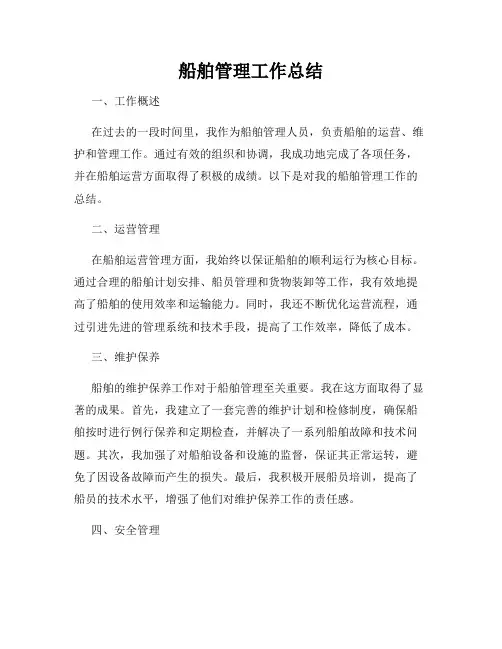 船舶管理工作总结

一、工作概述

在过去的一段时间里，我作为船舶管理人员，负责船舶的运营、维护和管理工作。通过有效的组织和协调，我成功地完成了各项任务，并在船舶运营方面取得了积极的成绩。以下是对我的船舶管理工作的总结。

二、运营管理

在船舶运营管理方面，我始终以保证船舶的顺利运行为核心目标。通过合理的船舶计划安排、船员管理和货物装卸等工作，我有效地提高了船舶的使用效率和运输能力。同时，我还不断优化运营流程，通过引进先进的管理系统和技术手段，提高了工作效率，降低了成本。

三、维护保养

船舶的维护保养工作对于船舶管理至关重要。我在这方面取得了显著的成果。首先，我建立了一套完善的维护计划和检修制度，确保船舶按时进行例行保养和定期检查，并解决了一系列船舶故障和技术问题。其次，我加强了对船舶设备和设施的监督，保证其正常运转，避免了因设备故障而产生的损失。最后，我积极开展船员培训，提高了船员的技术水平，增强了他们对维护保养工作的责任感。

四、安全管理